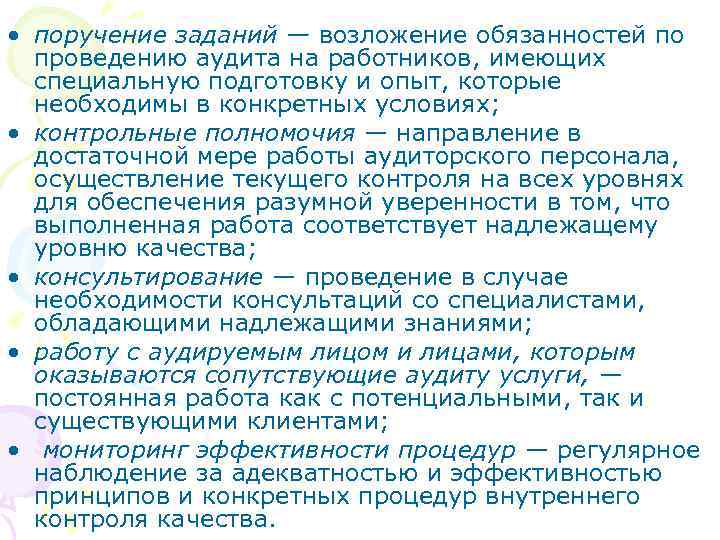 • поручение заданий — возложение обязанностей по проведению аудита на работников, имеющих специальную подготовку и опыт, которые необходимы в конкретных условиях;

• контрольные полномочия — направление в достаточной мере работы аудиторского персонала, осуществление текущего контроля на всех уровнях для обеспечения разумной уверенности в том, что выполненная работа соответствует надлежащему уровню качества;

• консультирование — проведение в случае необходимости консультаций со специалистами, обладающими надлежащими знаниями;

• работу с аудируемым лицом и лицами, которым оказываются сопутствующие аудиту услуги, — постоянная работа как с потенциальными, так и существующими клиентами;

• мониторинг эффективности процедур — регулярное наблюдение за адекватностью и эффективностью принципов и конкретных процедур внутреннего контроля качества.